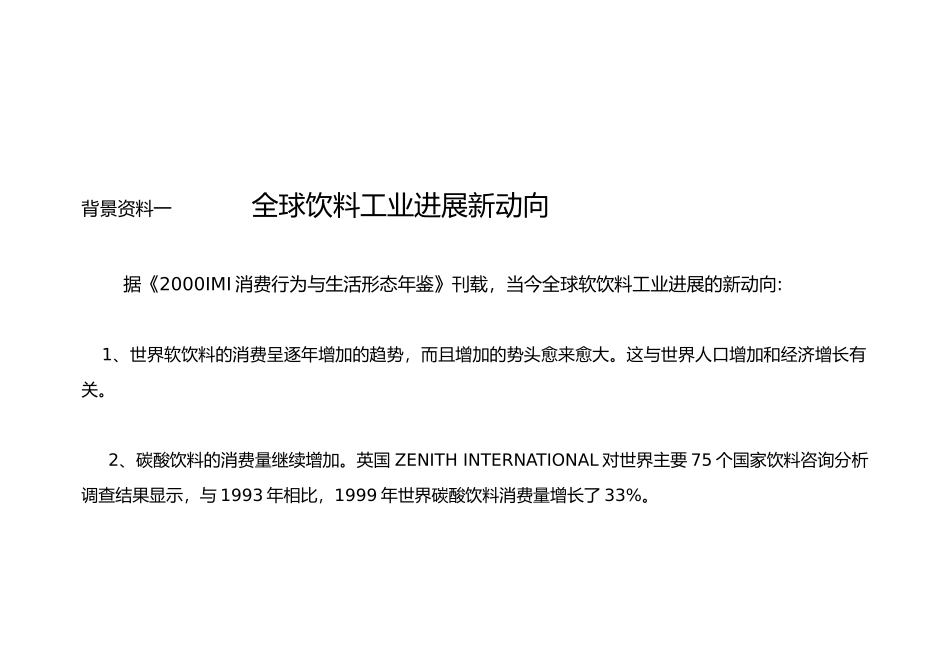 背景资料一 全球饮料工业进展新动向

据《2000IMI消费行为与生活形态年鉴》刊载，当今全球软饮料工业进展的新动向:

1、世界软饮料的消费呈逐年增加的趋势，而且增加的势头愈来愈大。这与世界人口增加和经济增长有关。

2、碳酸饮料的消费量继续增加。英国ZENITH INTERNATIONAL对世界主要75个国家饮料咨询分析调查结果显示，与1993年相比，1999年世界碳酸饮料消费量增长了33%。